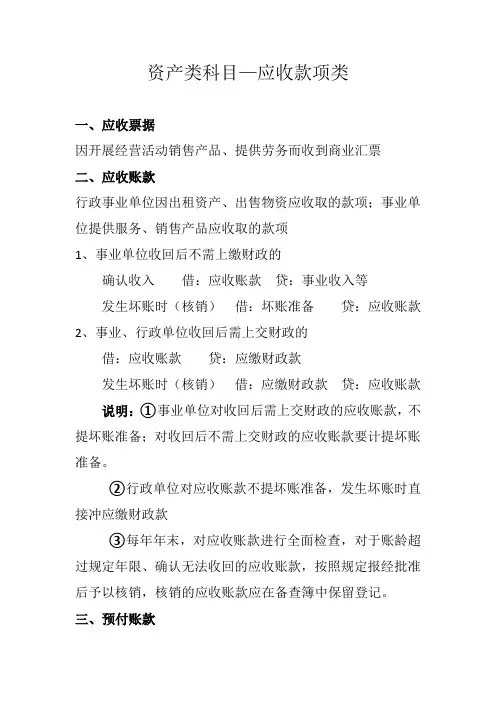 资产类科目—应收款项类

一、应收票据

因开展经营活动销售产品、提供劳务而收到商业汇票

二、应收账款

行政事业单位因出租资产、出售物资应收取的款项；事业单位提供服务、销售产品应收取的款项

1、事业单位收回后不需上缴财政的

确认收入　　借：应收账款　贷：事业收入等

发生坏账时（核销）　借：坏账准备　　贷：应收账款

2、事业、行政单位收回后需上交财政的

借：应收账款　　贷：应缴财政款

发生坏账时（核销）　借：应缴财政款　贷：应收账款

说明：①事业单位对收回后需上交财政的应收账款，不提坏账准备；对收回后不需上交财政的应收账款要计提坏账准备。

②行政单位对应收账款不提坏账准备，发生坏账时直接冲应缴财政款

③每年年末，对应收账款进行全面检查，对于账龄超过规定年限、确认无法收回的应收账款，按照规定报经批准后予以核销，核销的应收账款应在备查簿中保留登记。

三、预付账款